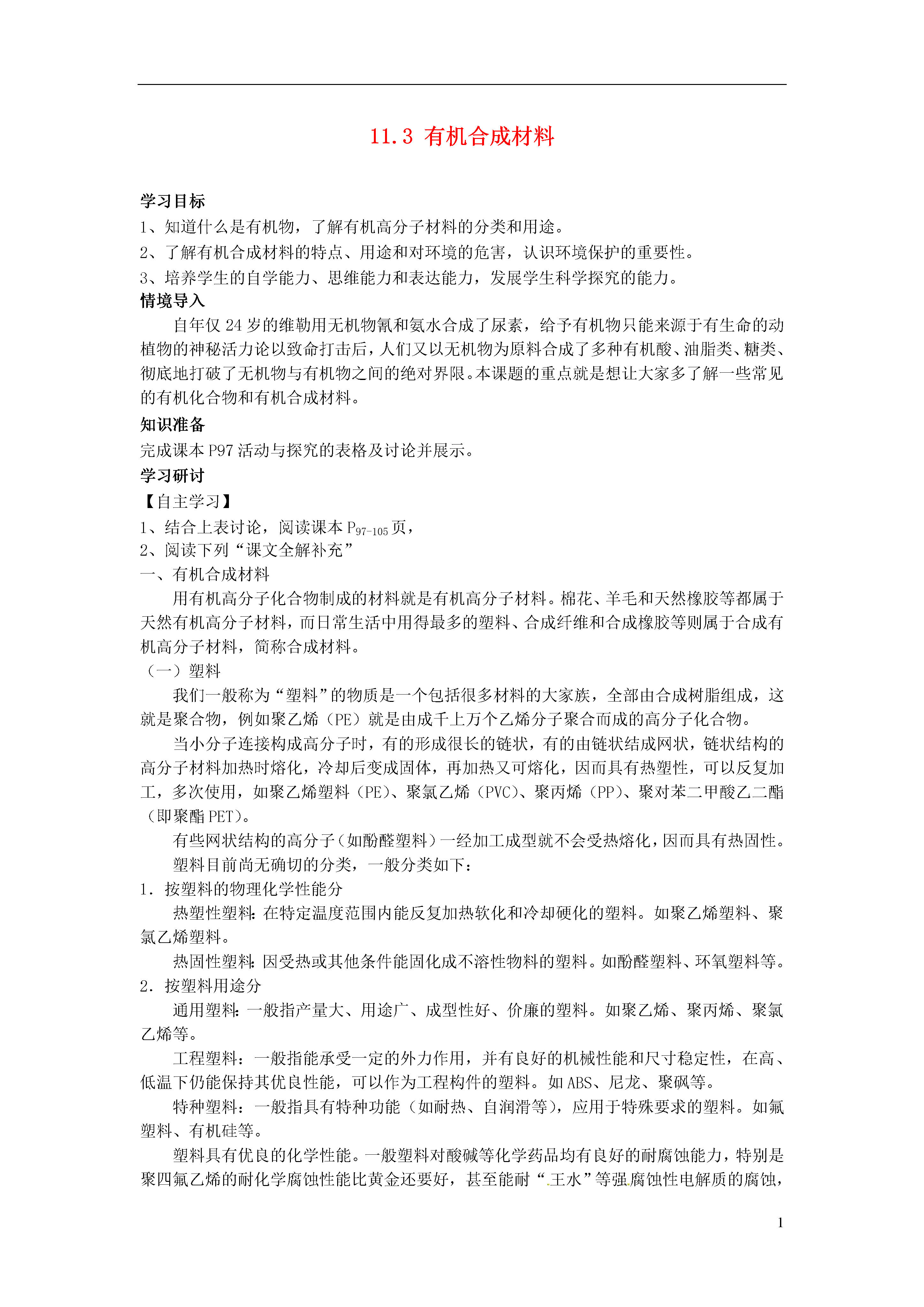 11.3 有机合成材料

学习目标
1、知道什么是有机物，了解有机高分子材料的分类和用途。
2、了解有机合成材料的特点、用途和对环境的危害，认识环境保护的重要性。
3、培养学生的自学能力、思维能力和表达能力，发展学生科学探究的能力。
情境导入
自年仅 24 岁的维勒用无机物氰和氨水合成了尿素，给予有机物只能来源于有生命的动植物的神秘活力论以致命打击后，人们又以无机物为原料合成了多种有机酸、油脂类、糖类、彻底地打破了无机物与有机物之间的绝对界限。本课题的重点就是想让大家多了解一些常见的有机化合物和有机合成材料。
知识准备
完成课本 P97 活动与探究的表格及讨论并展示。
学习研讨
【自主学习】
1、结合上表讨论，阅读课本 $P_{97-105}$ 页，
2、阅读下列“课文全解补充”
一、有机合成材料
用有机高分子化合物制成的材料就是有机高分子材料。棉花、羊毛和天然橡胶等都属于天然有机高分子材料，而日常生活中用得最多的塑料、合成纤维和合成橡胶等则属于合成有机高分子材料，简称合成材料。
（一）塑料
我们一般称为“塑料”的物质是一个包括很多材料的大家族，全部由合成树脂组成，这就是聚合物，例如聚乙烯（PE）就是由成千上万个乙烯分子聚合而成的高分子化合物。
当小分子连接构成高分子时，有的形成很长的链状，有的由链状结成网状，链状结构的高分子材料加热时熔化，冷却后变成固体，再加热又可熔化，因而具有热塑性，可以反复加工，多次使用，如聚乙烯塑料（PE）、聚氯乙烯（PVC）、聚丙烯（PP）、聚对苯二甲酸乙二酯（即聚酯 PET）。
有些网状结构的高分子（如酚醛塑料）一经加工成型就不会受热熔化，因而具有热固性。
塑料目前尚无确切的分类，一般分类如下：
1．按塑料的物理化学性能分
热塑性塑料：在特定温度范围内能反复加热软化和冷却硬化的塑料。如聚乙烯塑料、聚氯乙烯塑料。
热固性塑料：因受热或其他条件能固化成不溶性物料的塑料。如酚醛塑料、环氧塑料等。
2．按塑料用途分
通用塑料：一般指产量大、用途广、成型性好、价廉的塑料。如聚乙烯、聚丙烯、聚氯乙烯等。
工程塑料：一般指能承受一定的外力作用，并有良好的机械性能和尺寸稳定性，在高、低温下仍能保持其优良性能，可以作为工程构件的塑料。如 ABS、尼龙、聚砜等。
特种塑料：一般指具有特种功能（如耐热、自润滑等），应用于特殊要求的塑料。如氟塑料、有机硅等。
塑料具有优良的化学性能。一般塑料对酸碱等化学药品均有良好的耐腐蚀能力，特别是聚四氟乙烯的耐化学腐蚀性能比黄金还要好，甚至能耐“王水”等强腐蚀性电解质的腐蚀，

1